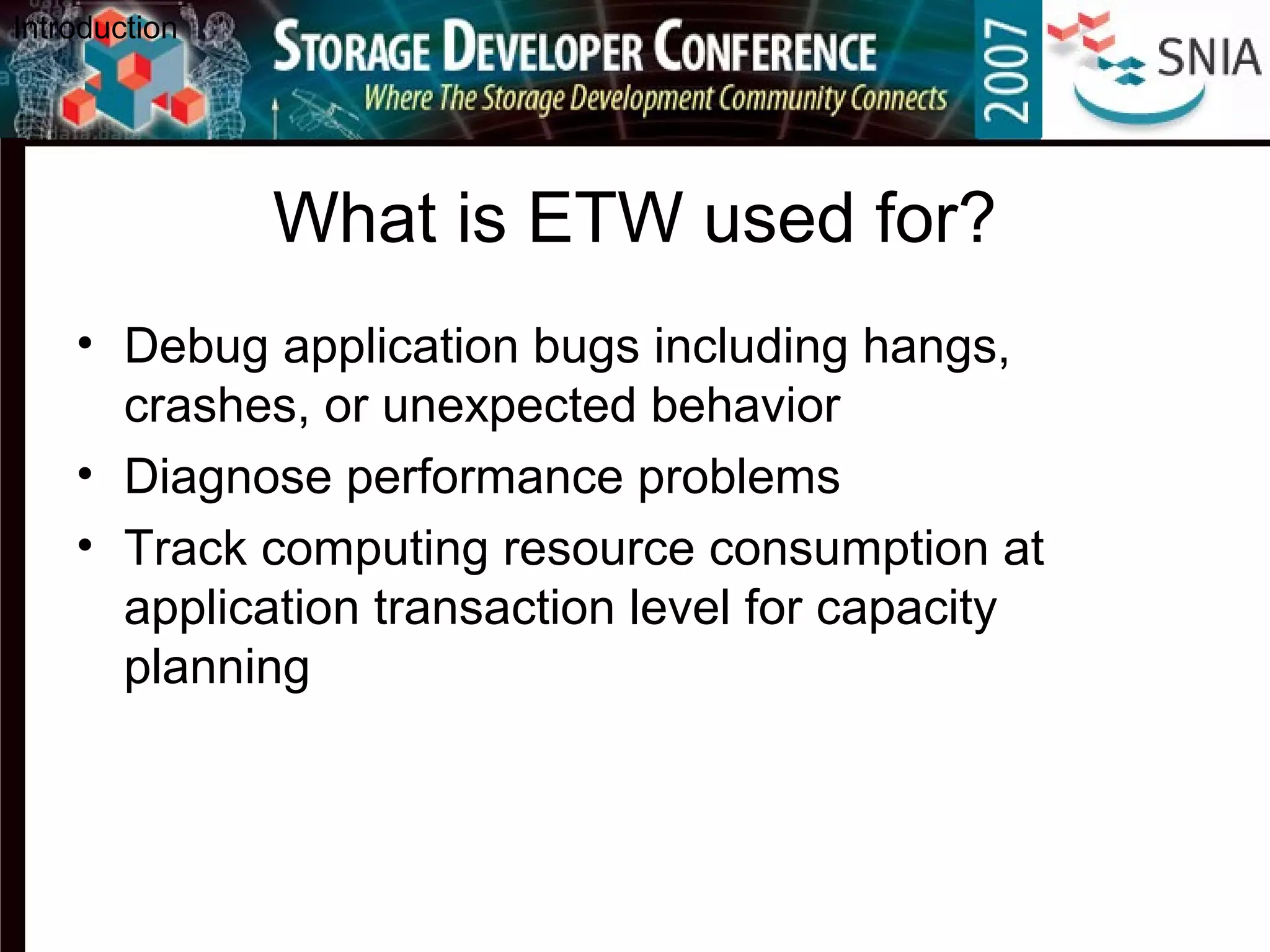 Introduction

STORAGE DEVELOPER CONFERENCE
Where The Storage Development Community Connects
2007
SNIA

What is ETW used for?

• Debug application bugs including hangs, crashes, or unexpected behavior
• Diagnose performance problems
• Track computing resource consumption at application transaction level for capacity planning